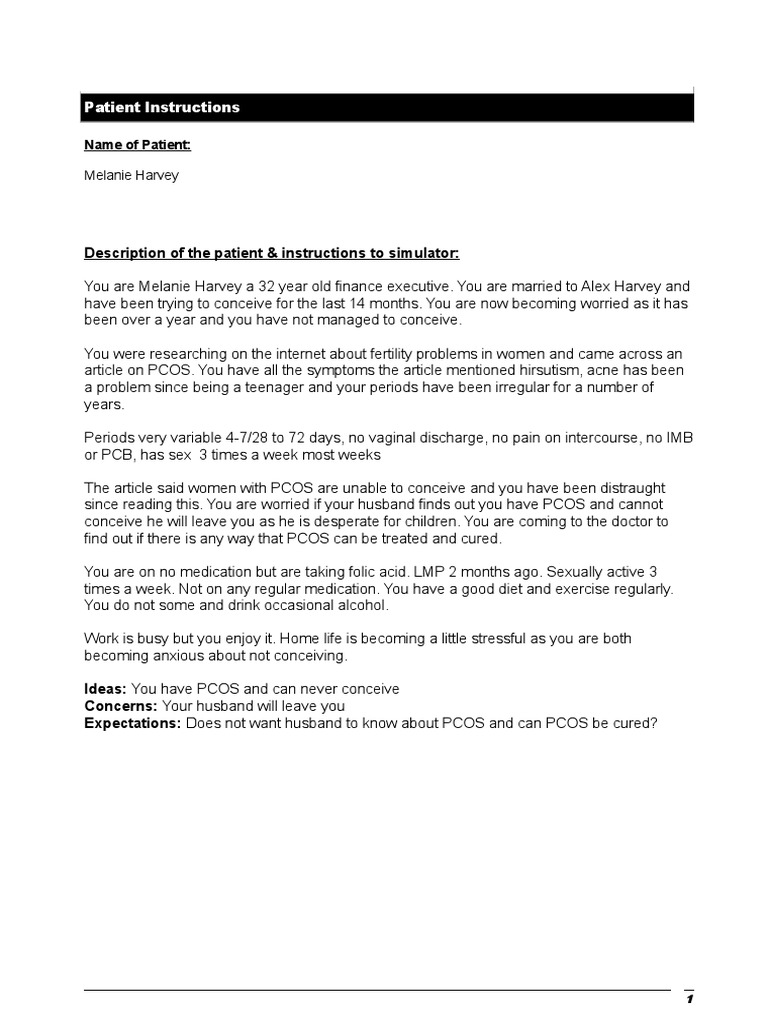 Patient Instructions

Name of Patient:

Melanie Harvey

Description of the patient & instructions to simulator:

You are Melanie Harvey a 32 year old finance executive. You are married to Alex Harvey and have been trying to conceive for the last 14 months. You are now becoming worried as it has been over a year and you have not managed to conceive.

You were researching on the internet about fertility problems in women and came across an article on PCOS. You have all the symptoms the article mentioned hirsutism, acne has been a problem since being a teenager and your periods have been irregular for a number of years.

Periods very variable 4-7/28 to 72 days, no vaginal discharge, no pain on intercourse, no IMB or PCB, has sex 3 times a week most weeks

The article said women with PCOS are unable to conceive and you have been distraught since reading this. You are worried if your husband finds out you have PCOS and cannot conceive he will leave you as he is desperate for children. You are coming to the doctor to find out if there is any way that PCOS can be treated and cured.

You are on no medication but are taking folic acid. LMP 2 months ago. Sexually active 3 times a week. Not on any regular medication. You have a good diet and exercise regularly. You do not some and drink occasional alcohol.

Work is busy but you enjoy it. Home life is becoming a little stressful as you are both becoming anxious about not conceiving.

Ideas: You have PCOS and can never conceive
Concerns: Your husband will leave you
Expectations: Does not want husband to know about PCOS and can PCOS be cured?

1